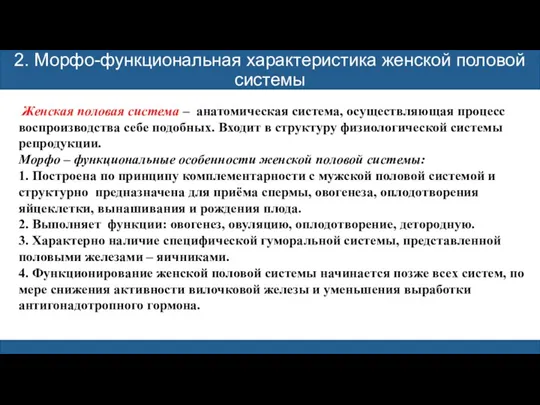 2. Морфо-функциональная характеристика женской половой системы

Женская половая система – анатомическая система, осуществляющая процесс воспроизводства себе подобных. Входит в структуру физиологической системы репродукции.
Морфо – функциональные особенности женской половой системы:
1. Построена по принципу комплементарности с мужской половой системой и структурно предназначена для приёма спермы, овогенеза, оплодотворения яйцеклетки, вынашивания и рождения плода.
2. Выполняет функции: овогенез, овуляцию, оплодотворение, детородную.
3. Характерно наличие специфической гуморальной системы, представленной половыми железами – яичниками.
4. Функционирование женской половой системы начинается позже всех систем, по мере снижения активности вилочковой железы и уменьшения выработки антигонадотропного гормона.